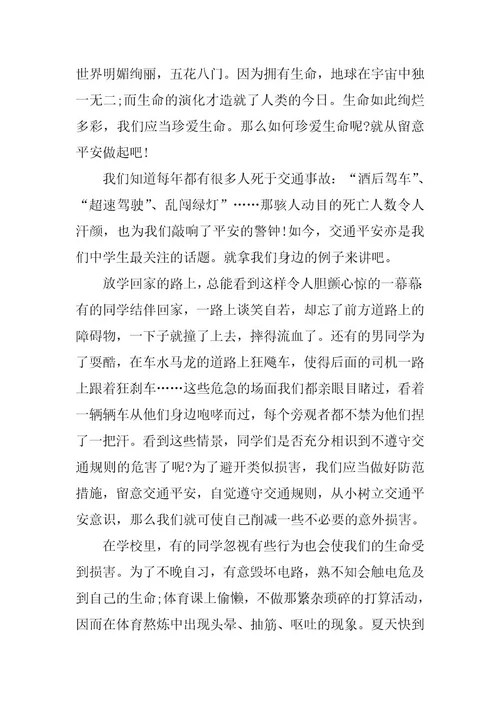 世界明媚绚丽，五花八门。因为拥有生命，地球在宇宙中独一无二;而生命的演化才造就了人类的今日。生命如此绚烂多彩，我们应当珍爱生命。那么如何珍爱生命呢?就从留意平安做起吧！

我们知道每年都有很多人死于交通事故：“酒后驾车”、“超速驾驶”、乱闯绿灯”……那骇人动目的死亡人数令人汗颜，也为我们敲响了平安的警钟！如今，交通平安亦是我们中学生最关注的话题。就拿我们身边的例子来讲吧。

放学回家的路上，总能看到这样令人胆颤心惊的一幕幕有的同学结伴回家，一路上谈笑自若，却忘了前方道路上的障碍物，一下子就撞了上去，摔得流血了。还有的男同学为了耍酷，在车水马龙的道路上狂飚车，使得后面的司机一路上跟着狂刹车……这些危急的场面我们都亲眼目睹过，看着一辆辆车从他们身边咆哮而过，每个旁观者都不禁为他们捏了一把汗。看到这些情景，同学们是否充分相识到不遵守交通规则的危害了呢?为了避开类似损害，我们应当做好防范措施，留意交通平安，自觉遵守交通规则，从小树立交通平安意识，那么我们就可使自己削减一些不必要的意外损害。

在学校里，有的同学忽视有些行为也会使我们的生命受到损害。为了不晚自习，有意毁坏电路，熟不知会触电危及到自己的生命;体育课上偷懒，不做那繁杂琐碎的打算活动，因而在体育熬炼中出现头晕、抽筋、呕吐的现象。夏天快到